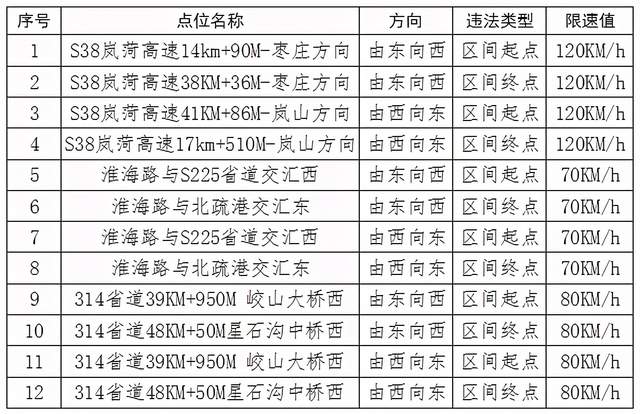 | 序号 | 点位名称 | 方向 | 违法类型 | 限速值 |
|---|---|---|---|---|
| 1 | S38岚菏高速14km+90M-枣庄方向 | 由东向西 | 区间起点 | 120KM/h |
| 2 | S38岚菏高速38KM+36M-枣庄方向 | 由东向西 | 区间终点 | 120KM/h |
| 3 | S38岚菏高速41KM+86M-岚山方向 | 由西向东 | 区间起点 | 120KM/h |
| 4 | S38岚菏高速17km+510M-岚山方向 | 由西向东 | 区间终点 | 120KM/h |
| 5 | 淮海路与S225省道交汇西 | 由东向西 | 区间起点 | 70KM/h |
| 6 | 淮海路与北疏港交汇东 | 由东向西 | 区间终点 | 70KM/h |
| 7 | 淮海路与S225省道交汇西 | 由西向东 | 区间起点 | 70KM/h |
| 8 | 淮海路与北疏港交汇东 | 由西向东 | 区间终点 | 70KM/h |
| 9 | 314省道39KM+950M 峧山大桥西 | 由东向西 | 区间起点 | 80KM/h |
| 10 | 314省道48KM+50M星石沟中桥西 | 由东向西 | 区间终点 | 80KM/h |
| 11 | 314省道39KM+950M 峧山大桥西 | 由西向东 | 区间起点 | 80KM/h |
| 12 | 314省道48KM+50M星石沟中桥西 | 由西向东 | 区间终点 | 80KM/h |